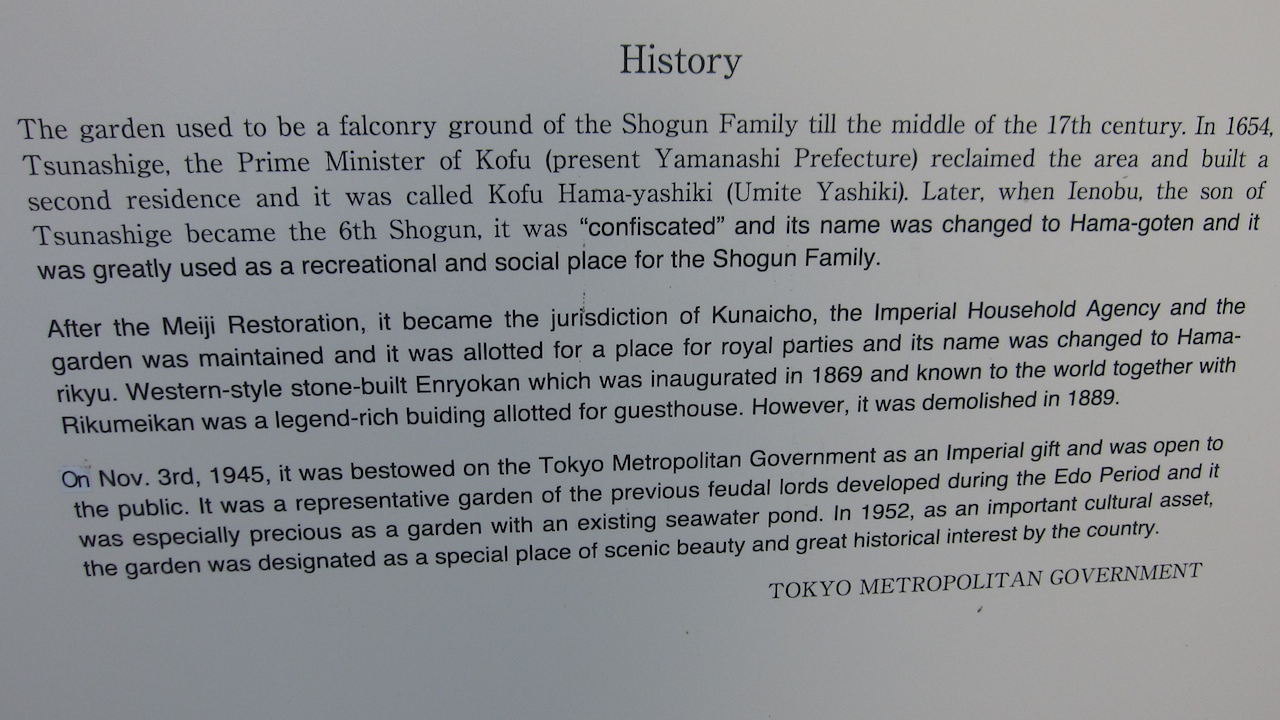 History

The garden used to be a falconry ground of the Shogun Family till the middle of the 17th century. In 1654, Tsunashige, the Prime Minister of Kofu (present Yamanashi Prefecture) reclaimed the area and built a second residence and it was called Kofu Hama-yashiki (Umite Yashiki). Later, when Ienobu, the son of Tsunashige became the 6th Shogun, it was "confiscated" and its name was changed to Hama-goten and it was greatly used as a recreational and social place for the Shogun Family.

After the Meiji Restoration, it became the jurisdiction of Kunaicho, the Imperial Household Agency and the garden was maintained and it was allotted for a place for royal parties and its name was changed to Hama-rikyu. Western-style stone-built Enryokan which was inaugurated in 1869 and known to the world together with Rikumeikan was a legend-rich buiding allotted for guesthouse. However, it was demolished in 1889.

On Nov. 3rd, 1945, it was bestowed on the Tokyo Metropolitan Government as an Imperial gift and was open to the public. It was a representative garden of the previous feudal lords developed during the Edo Period and it was especially precious as a garden with an existing seawater pond. In 1952, as an important cultural asset, the garden was designated as a special place of scenic beauty and great historical interest by the country.

TOKYO METROPOLITAN GOVERNMENT